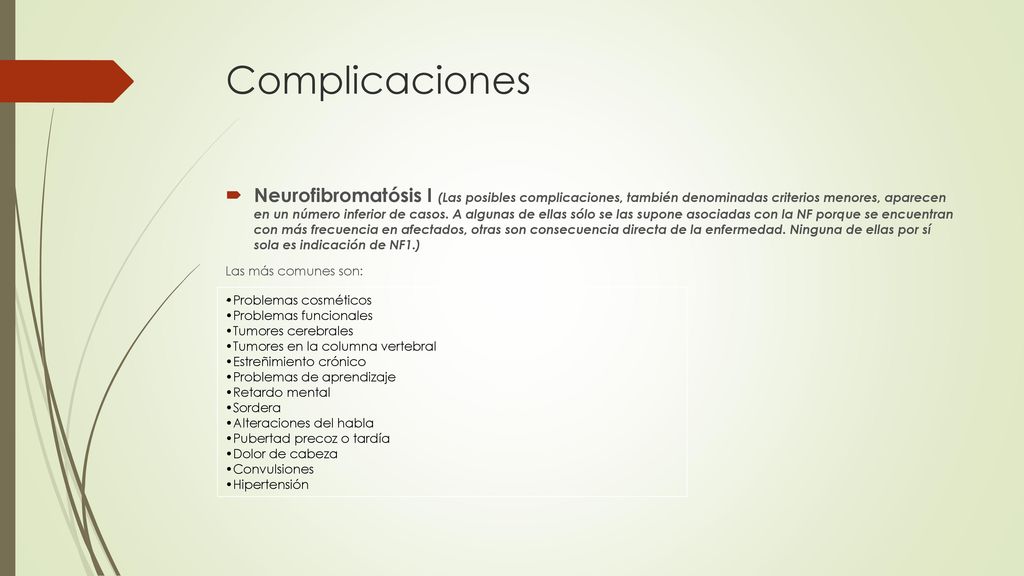 Complicaciones

Neurofibromatósis I (Las posibles complicaciones, también denominadas criterios menores, aparecen en un número inferior de casos. A algunas de ellas sólo se las supone asociadas con la NF porque se encuentran con más frecuencia en afectados, otras son consecuencia directa de la enfermedad. Ninguna de ellas por sí sola es indicación de NF1.)

Las más comunes son:

•Problemas cosméticos
•Problemas funcionales
•Tumores cerebrales
•Tumores en la columna vertebral
•Estreñimiento crónico
•Problemas de aprendizaje
•Retardo mental
•Sordera
•Alteraciones del habla
•Pubertad precoz o tardía
•Dolor de cabeza
•Convulsiones
•Hipertensión